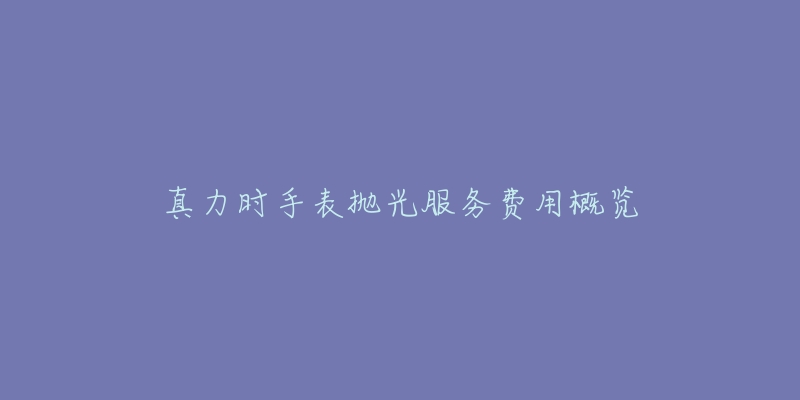 真力时手表抛光服务费用概览